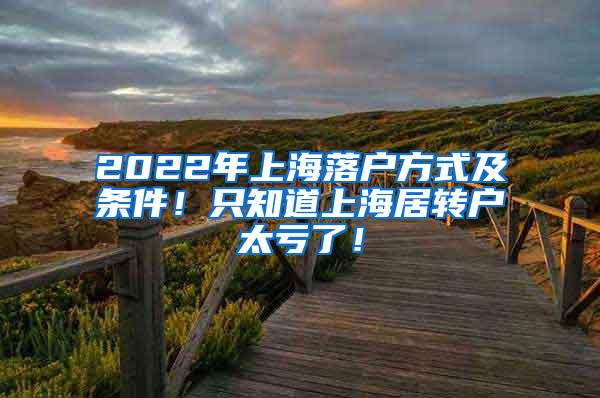 2022年上海落户方式及条件！只知道上海居转户太亏了！